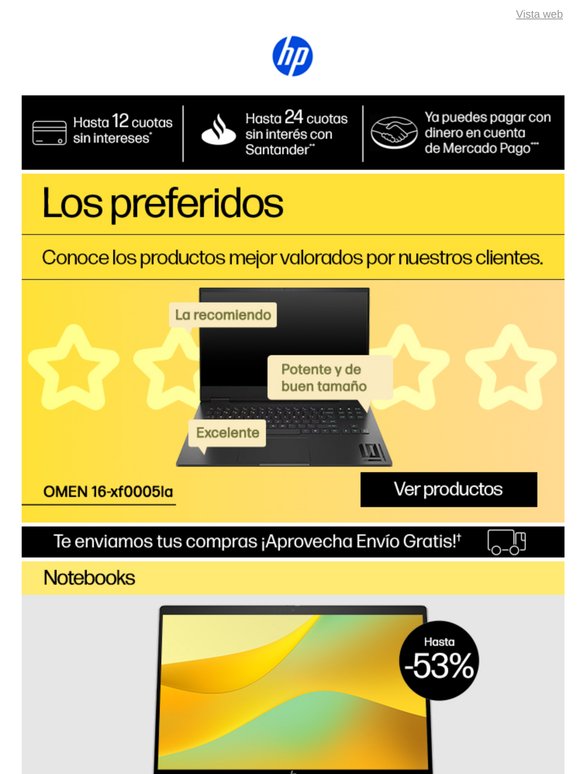 Vista web

hp

Hasta 12 cuotas sin intereses*

Hasta 24 cuotas sin interés con Santander**

Ya puedes pagar con dinero en cuenta de Mercado Pago***

Los preferidos

Conoce los productos mejor valorados por nuestros clientes.

La recomiendo

Potente y de buen tamaño

Excelente

OMEN 16-xf0005la

Ver productos

Te enviamos tus compras ¡Aprovecha Envío Gratis!†

Notebooks

Hasta -53%